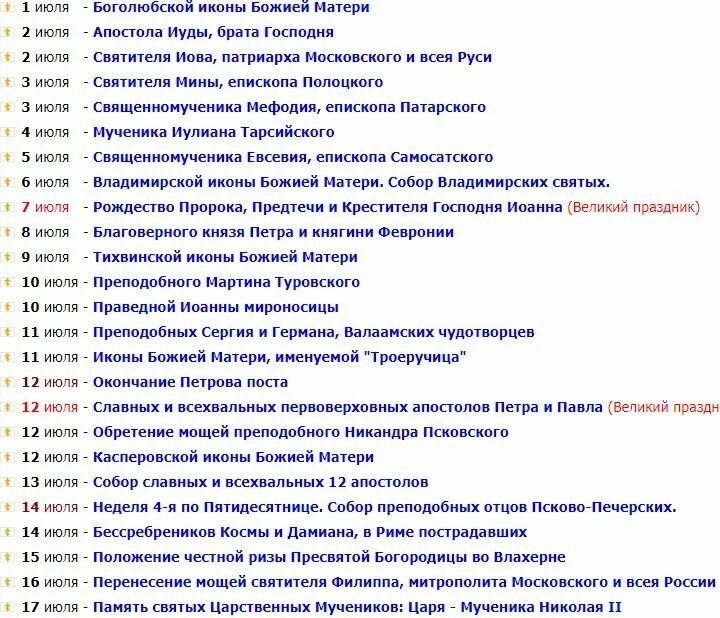 1 июля - Боголюбской иконы Божией Матери
2 июля - Апостола Иуды, брата Господня
2 июля - Святителя Иова, патриарха Московского и всея Руси
3 июля - Святителя Мины, епископа Полоцкого
3 июля - Священномученика Мефодия, епископа Патарского
4 июля - Мученика Иулиана Тарсийского
5 июля - Священномученика Евсевия, епископа Самосатского
6 июля - Владимирской иконы Божией Матери. Собор Владимирских святых.
7 июля - Рождество Пророка, Предтечи и Крестителя Господня Иоанна (Великий праздник)
8 июля - Благоверного князя Петра и княгини Февронии
9 июля - Тихвинской иконы Божией Матери
10 июля - Преподобного Мартина Туровского
10 июля - Праведной Иоанны мироносицы
11 июля - Преподобных Сергия и Германа, Валаамских чудотворцев
11 июля - Иконы Божией Матери, именуемой "Троеручица"
12 июля - Окончание Петрова поста
12 июля - Славных и всехвальных первоверховных апостолов Петра и Павла (Великий праздн
12 июля - Обретение мощей преподобного Никандра Псковского
12 июля - Касперовской иконы Божией Матери
13 июля - Собор славных и всехвальных 12 апостолов
14 июля - Неделя 4-я по Пятидесятнице. Собор преподобных отцов Псково-Печерских.
14 июля - Бессребреников Космы и Дамиана, в Риме пострадавших
15 июля - Положение честной ризы Пресвятой Богородицы во Влахерне
16 июля - Перенесение мощей святителя Филиппа, митрополита Московского и всея России
17 июля - Память святых Царственных Мучеников: Царя - Мученика Николая II